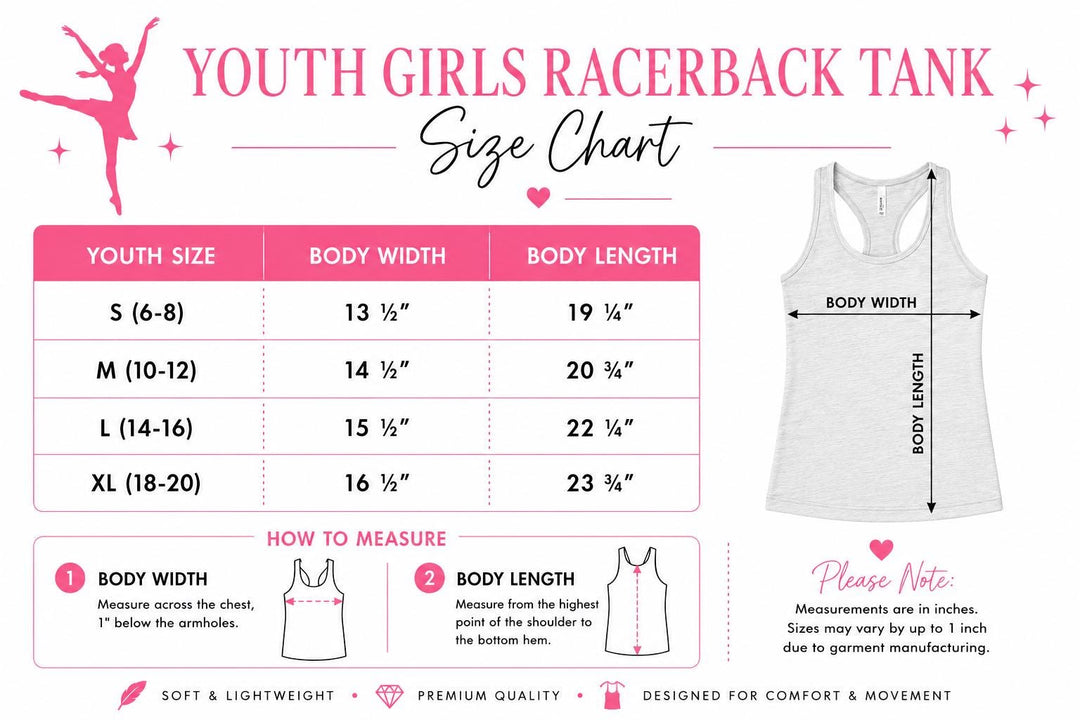 YOUTH GIRLS RACERBACK TANK

Size Chart

| YOUTH SIZE | BODY WIDTH | BODY LENGTH |
|---|---|---|
| S (6-8) | 13 ½" | 19 ¼" |
| M (10-12) | 14 ½" | 20 ¾" |
| L (14-16) | 15 ½" | 22 ¼" |
| XL (18-20) | 16 ½" | 23 ¾" |

BODY WIDTH

BODY LENGTH

HOW TO MEASURE

1 BODY WIDTH
Measure across the chest, 1" below the armholes.

2 BODY LENGTH
Measure from the highest point of the shoulder to the bottom hem.

Please Note:
Measurements are in inches. Sizes may vary by up to 1 inch due to garment manufacturing.

SOFT & LIGHTWEIGHT • PREMIUM QUALITY • DESIGNED FOR COMFORT & MOVEMENT